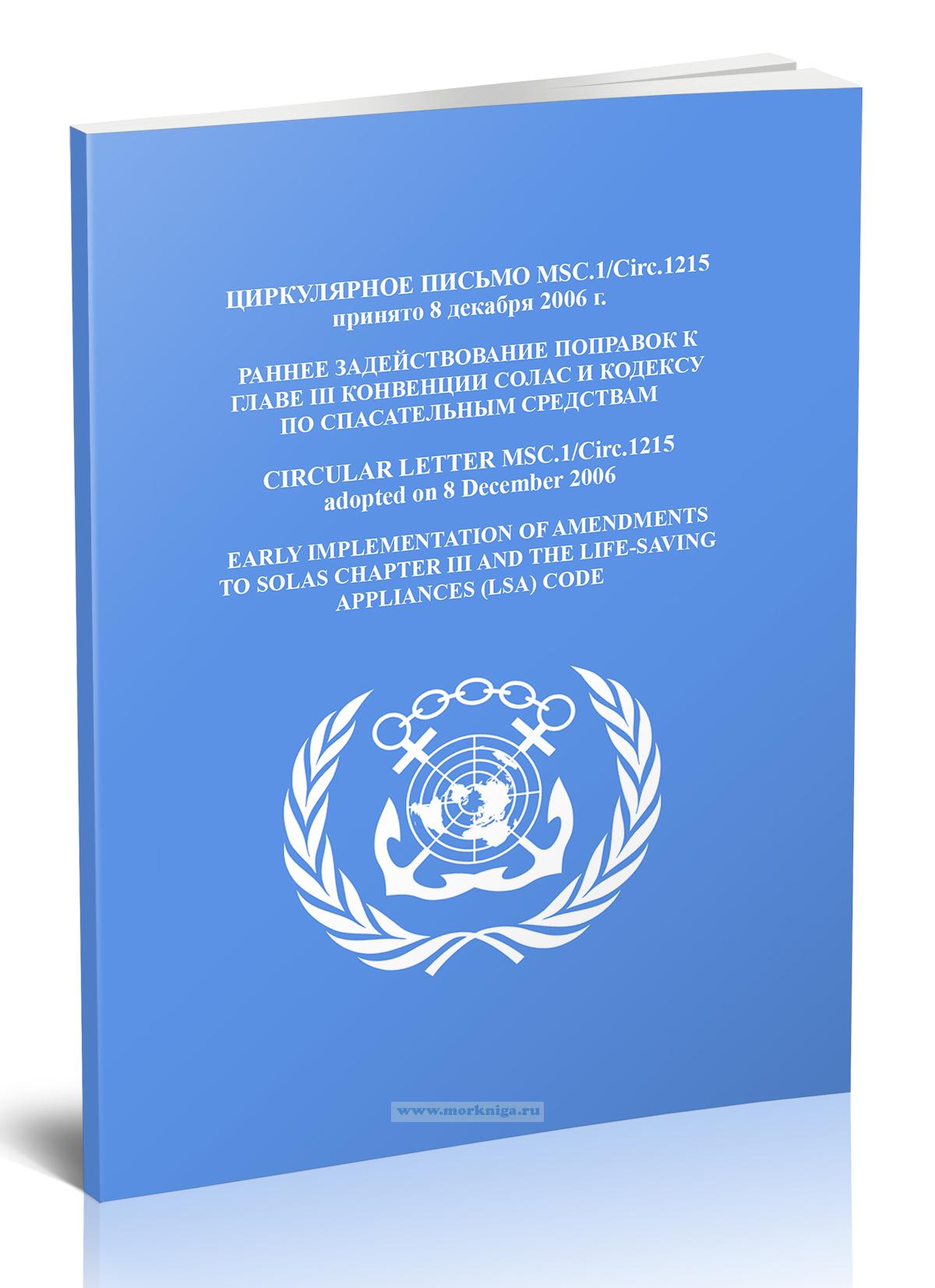 ЦИРКУЛЯРНОЕ ПИСЬМО MSC.1/Circ.1215
принято 8 декабря 2006 г.

РАННЕЕ ЗАДЕЙСТВОВАНИЕ ПОПРАВОК К ГЛАВЕ III КОНВЕНЦИИ СОЛАС И КОДЕКСУ ПО СПАСАТЕЛЬНЫМ СРЕДСТВАМ

CIRCULAR LETTER MSC.1/Circ.1215
adopted on 8 December 2006

EARLY IMPLEMENTATION OF AMENDMENTS TO SOLAS CHAPTER III AND THE LIFE-SAVING APPLIANCES (LSA) CODE

www.morkniga.ru